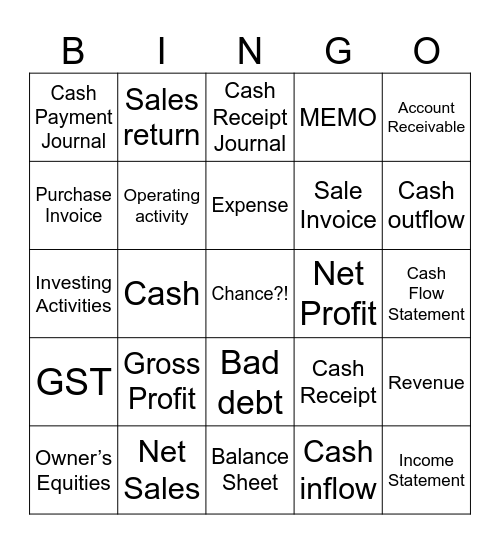 | B | I | N | G | O |
|---|---|---|---|---|
| Cash Payment Journal | Sales return | Cash Receipt Journal | MEMO | Account Receivable |
| Purchase Invoice | Operating activity | Expense | Sale Invoice | Cash outflow |
| Investing Activities | Cash | Chance?! | Net Profit | Cash Flow Statement |
| GST | Gross Profit | Bad debt | Cash Receipt | Revenue |
| Owner's Equities | Net Sales | Balance Sheet | Cash inflow | Income Statement |